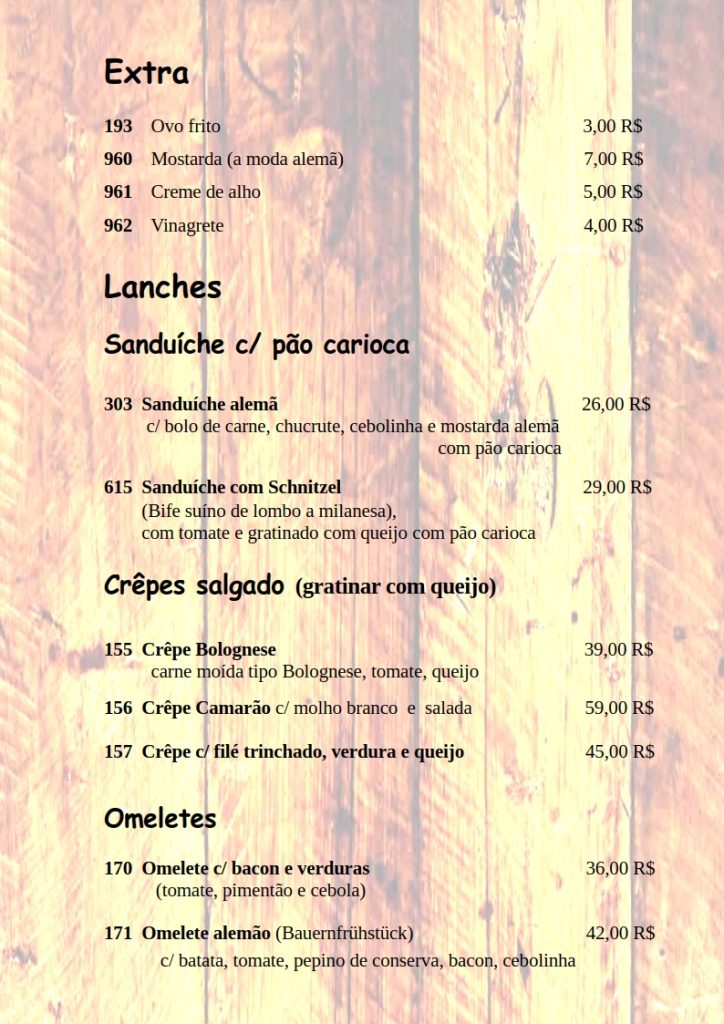 Extra

193 Ovo frito 3,00 R$
960 Mostarda (a moda alemã) 7,00 R$
961 Creme de alho 5,00 R$
962 Vinagrete 4,00 R$

Lanches

Sanduíche c/ pão carioca

303 Sanduíche alemã 26,00 R$
c/ bolo de carne, chucrute, cebolinha e mostarda alemã com pão carioca

615 Sanduíche com Schnitzel 29,00 R$
(Bife suíno de lombo a milanesa), com tomate e gratinado com queijo com pão carioca

Crêpes salgado (gratinar com queijo)

155 Crêpe Bolognese 39,00 R$
carne moída tipo Bolognese, tomate, queijo

156 Crêpe Camarão c/ molho branco e salada 59,00 R$

157 Crêpe c/ filé trinchado, verdura e queijo 45,00 R$

Omeletes

170 Omelete c/ bacon e verduras 36,00 R$
(tomate, pimentão e cebola)

171 Omelete alemão (Bauernfrühstück) 42,00 R$
c/ batata, tomate, pepino de conserva, bacon, cebolinha